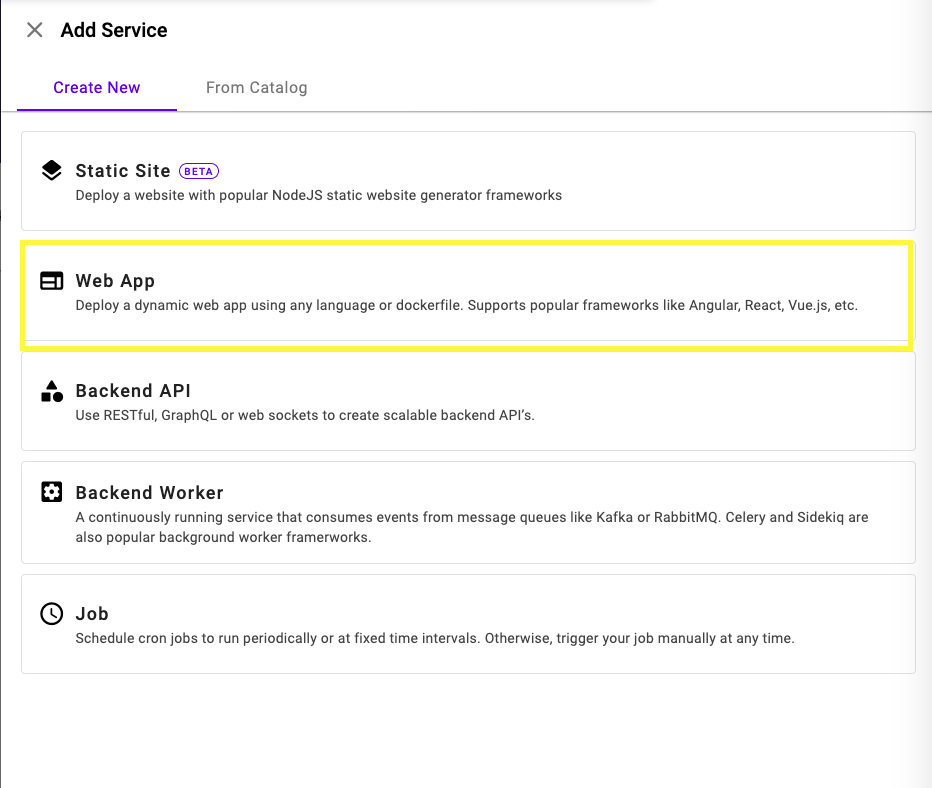 Add Service

Create New From Catalog

Static Site BETA
Deploy a website with popular NodeJS static website generator frameworks

Web App
Deploy a dynamic web app using any language or dockerfile. Supports popular frameworks like Angular, React, Vue.js, etc.

Backend API
Use RESTful, GraphQL or web sockets to create scalable backend API's.

Backend Worker
A continuously running service that consumes events from message queues like Kafka or RabbitMQ. Celery and Sidekiq are also popular background worker framerworks.

Job
Schedule cron jobs to run periodically or at fixed time intervals. Otherwise, trigger your job manually at any time.